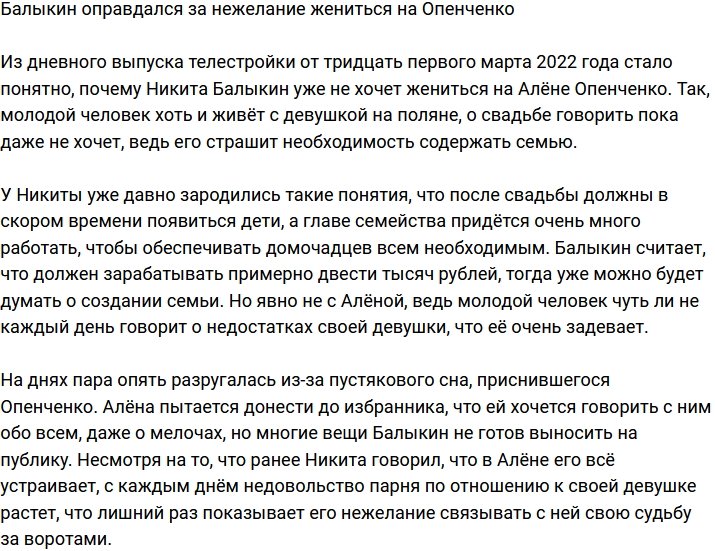 Балыкин оправдался за нежелание жениться на Опенченко

Из дневного выпуска телестройки от тридцать первого марта 2022 года стало понятно, почему Никита Балыкин уже не хочет жениться на Алёне Опенченко. Так, молодой человек хоть и живёт с девушкой на поляне, о свадьбе говорить пока даже не хочет, ведь его страшит необходимость содержать семью.

У Никиты уже давно зародились такие понятия, что после свадьбы должны в скором времени появиться дети, а главе семейства придётся очень много работать, чтобы обеспечивать домочадцев всем необходимым. Балыкин считает, что должен зарабатывать примерно двести тысяч рублей, тогда уже можно будет думать о создании семьи. Но явно не с Алёной, ведь молодой человек чуть ли не каждый день говорит о недостатках своей девушки, что её очень задевает.

На днях пара опять разругалась из-за пустякового сна, приснившегося Опенченко. Алёна пытается донести до избранника, что ей хочется говорить с ним обо всем, даже о мелочах, но многие вещи Балыкин не готов выносить на публику. Несмотря на то, что ранее Никита говорил, что в Алёне его всё устраивает, с каждым днём недовольство парня по отношению к своей девушке растет, что лишний раз показывает его нежелание связывать с ней свою судьбу за воротами.